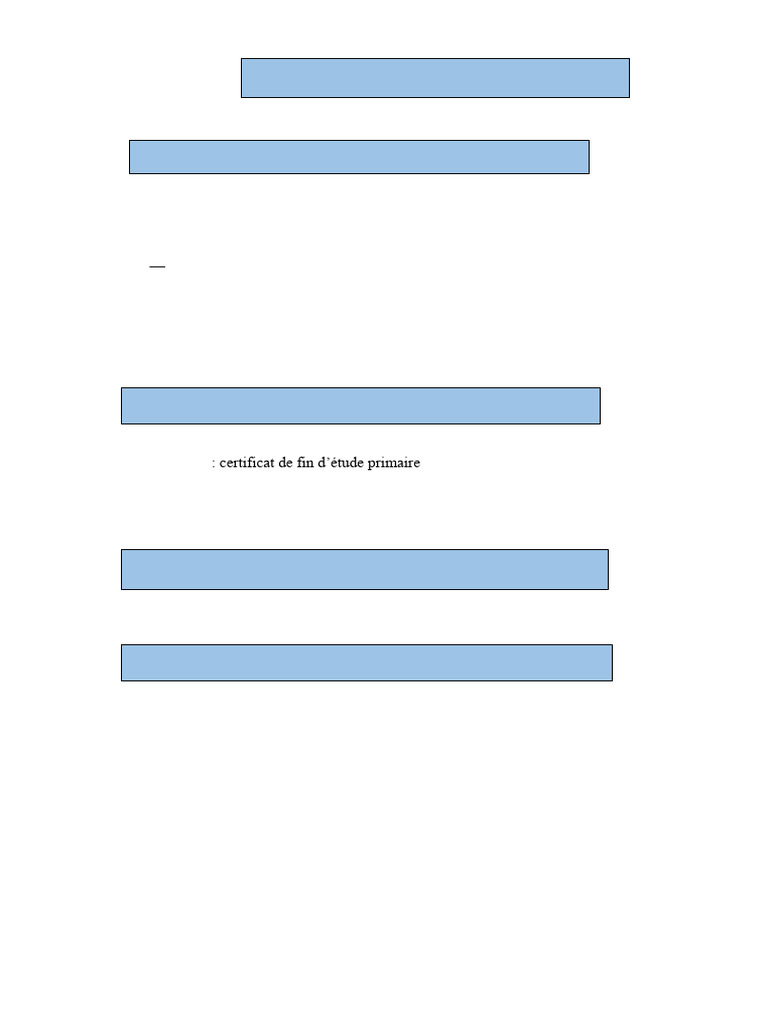 : certificat de fin d'étude primaire